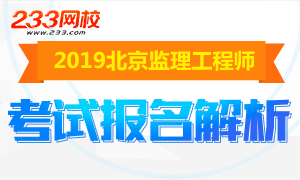 233网校
www.233.com

2019北京监理工程师

考试报名解析